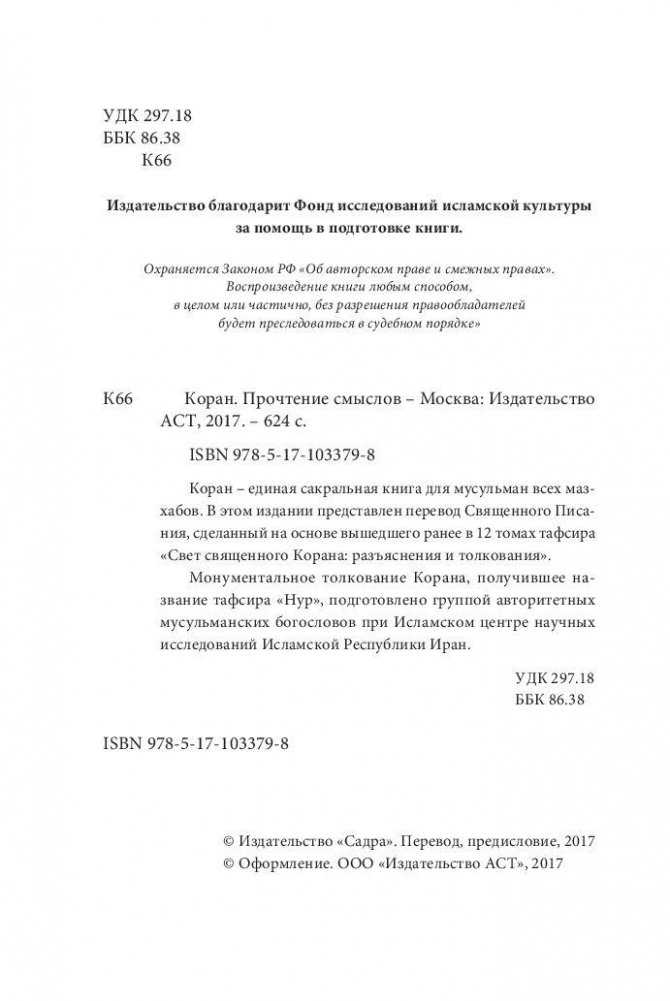 УДК 297.18
ББК 86.38
К66

Издательство благодарит Фонд исследований исламской культуры за помощь в подготовке книги.

Охраняется Законом РФ «Об авторском праве и смежных правах». Воспроизведение книги любым способом, в целом или частично, без разрешения правообладателей будет преследоваться в судебном порядке»

К66 Коран. Прочтение смыслов – Москва: Издательство АСТ, 2017. – 624 с.

ISBN 978-5-17-103379-8

Коран – единая сакральная книга для мусульман всех мазхабов. В этом издании представлен перевод Священного Писания, сделанный на основе вышедшего ранее в 12 томах тафсира «Свет священного Корана: разъяснения и толкования».

Монументальное толкование Корана, получившее название тафсира «Нур», подготовлено группой авторитетных мусульманских богословов при Исламском центре научных исследований Исламской Республики Иран.

УДК 297.18
ББК 86.38

ISBN 978-5-17-103379-8

© Издательство «Садра». Перевод, предисловие, 2017
© Оформление. ООО «Издательство АСТ», 2017